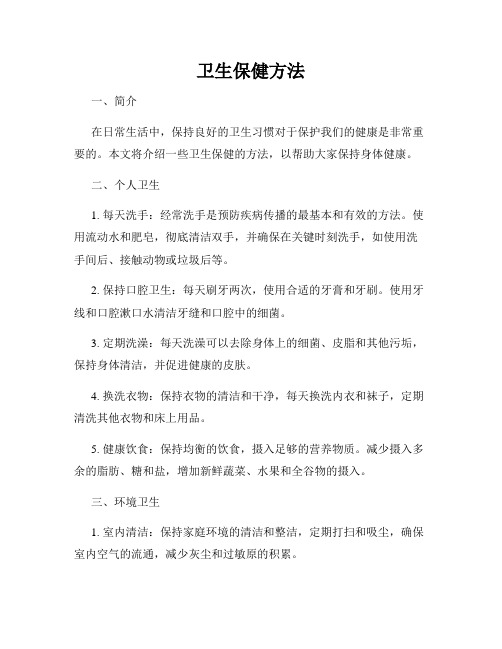 卫生保健方法

一、简介

在日常生活中，保持良好的卫生习惯对于保护我们的健康是非常重要的。本文将介绍一些卫生保健的方法，以帮助大家保持身体健康。

二、个人卫生

1. 每天洗手：经常洗手是预防疾病传播的最基本和有效的方法。使用流动水和肥皂，彻底清洁双手，并确保在关键时刻洗手，如使用洗手间后、接触动物或垃圾后等。

2. 保持口腔卫生：每天刷牙两次，使用合适的牙膏和牙刷。使用牙线和口腔漱口水清洁牙缝和口腔中的细菌。

3. 定期洗澡：每天洗澡可以去除身体上的细菌、皮脂和其他污垢，保持身体清洁，并促进健康的皮肤。

4. 换洗衣物：保持衣物的清洁和干净，每天换洗内衣和袜子，定期清洗其他衣物和床上用品。

5. 健康饮食：保持均衡的饮食，摄入足够的营养物质。减少摄入多余的脂肪、糖和盐，增加新鲜蔬菜、水果和全谷物的摄入。

三、环境卫生

1. 室内清洁：保持家庭环境的清洁和整洁，定期打扫和吸尘，确保室内空气的流通，减少灰尘和过敏原的积累。